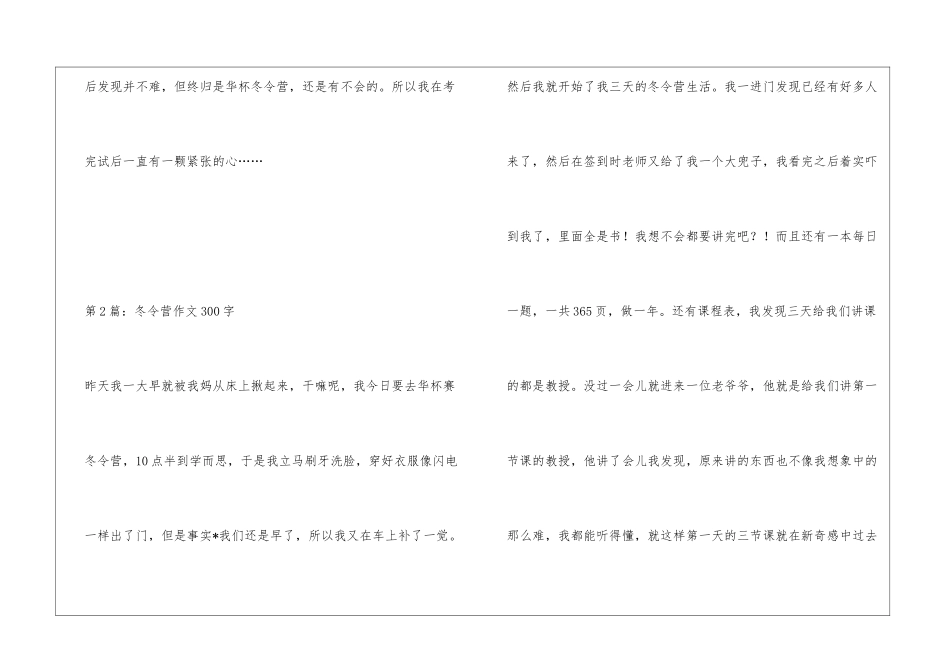 后发现并不难，但终归是华杯冬令营，还是有不会的。所以我在考完试后一直有一颗紧张的心……

第2篇：冬令营作文300字

昨天我一大早就被我妈从床上揪起来，干嘛呢，我今日要去华杯赛冬令营，10点半到学而思，于是我立马刷牙洗脸，穿好衣服像闪电一样出了门，但是事实*我们还是早了，所以我又在车上补了一觉。

然后我就开始了我三天的冬令营生活。我一进门发现已经有好多人来了，然后在签到时老师又给了我一个大兜子，我看完之后着实吓到我了，里面全是书！我想不会都要讲完吧？！而且还有一本每日一题，一共365页，做一年。还有课程表，我发现三天给我们讲课的都是教授。没过一会儿就进来一位老爷爷，他就是给我们讲第一节课的教授，他讲了会儿我发现，原来讲的东西也不像我想象中的那么难，我都能听得懂，就这样第一天的三节课就在新奇感中过去